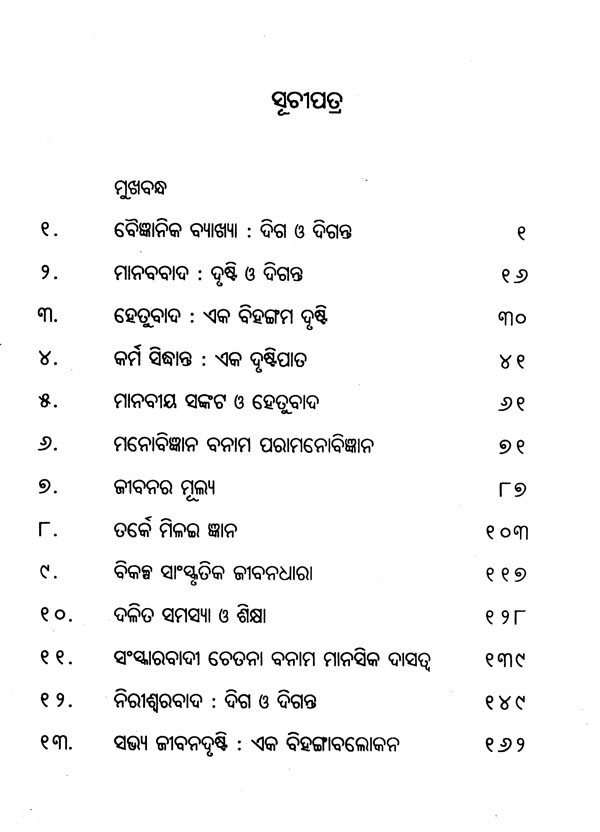 ସୂଚୀପତ୍ର

ମୁଖବନ୍ଧ

| | | |
|---|---|---|
| ୧. | ବୈଜ୍ଞାନିକ ବ୍ୟାଖ୍ୟା : ଦିଗ ଓ ଦିଗନ୍ତ | ୧ |
| ୨. | ମାନବବାଦ : ଦୃଷ୍ଟି ଓ ଦିଗନ୍ତ | ୧୬ |
| ୩. | ହେତୁବାଦ : ଏକ ବିହଙ୍ଗମ ଦୃଷ୍ଟି | ୩୦ |
| ୪. | କର୍ମ ସିଦ୍ଧାନ୍ତ : ଏକ ଦୃଷ୍ଟିପାତ | ୪୧ |
| ୫. | ମାନବୀୟ ସଙ୍କଟ ଓ ହେତୁବାଦ | ୬୧ |
| ୬. | ମନୋବିଜ୍ଞାନ ବନାମ ପରାମନୋବିଜ୍ଞାନ | ୭୧ |
| ୭. | ଜୀବନର ମୂଲ୍ୟ | ୮୭ |
| ୮. | ତର୍କେ ମିଳଇ ଜ୍ଞାନ | ୧୦୩ |
| ୯. | ବିକଳ୍ପ ସାଂସ୍କୃତିକ ଜୀବନଧାରା | ୧୧୭ |
| ୧୦. | ଦଳିତ ସମସ୍ୟା ଓ ଶିକ୍ଷା | ୧୨୮ |
| ୧୧. | ସଂସ୍କାରବାଦୀ ଚେତନା ବନାମ ମାନସିକ ଦାସତ୍ୱ | ୧୩୯ |
| ୧୨. | ନିରୀଶ୍ୱରବାଦ : ଦିଗ ଓ ଦିଗନ୍ତ | ୧୪୯ |
| ୧୩. | ସଭ୍ୟ ଜୀବନଦୃଷ୍ଟି : ଏକ ବିହଙ୍ଗାବଲୋକନ | ୧୬୨ |